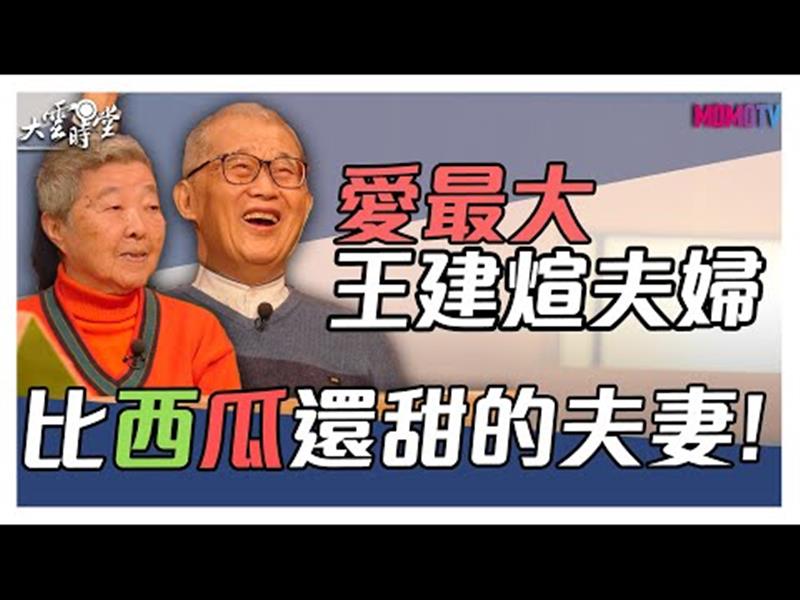 大雲時堂

MOMOTV

愛最大
王建煊夫婦

比西瓜還甜的夫妻!